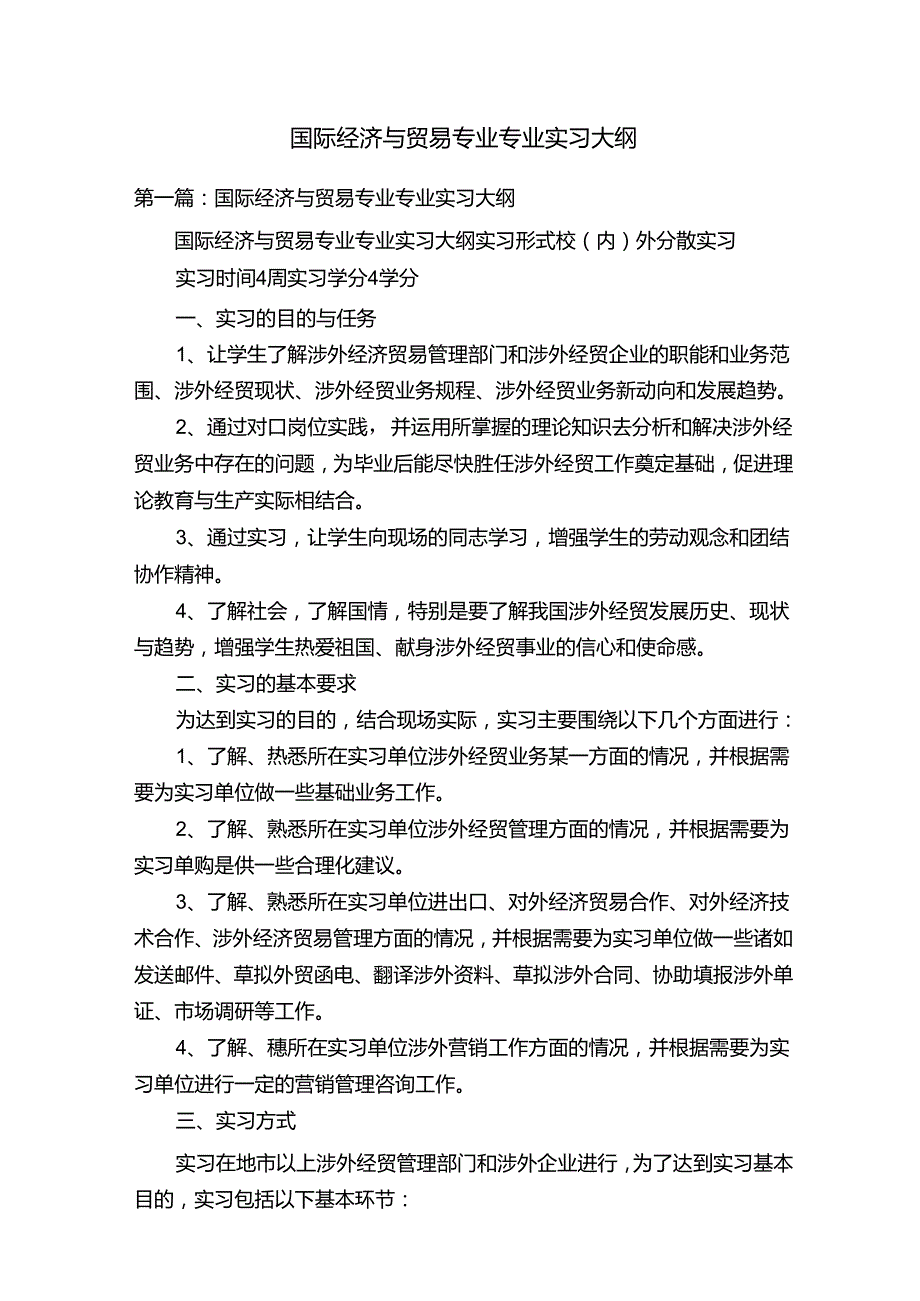 国际经济与贸易专业专业实习大纲

第一篇：国际经济与贸易专业专业实习大纲

国际经济与贸易专业专业实习大纲实习形式校（内）外分散实习

实习时间4周实习学分4学分

一、实习的目的与任务

1、让学生了解涉外经济贸易管理部门和涉外经贸企业的职能和业务范围、涉外经贸现状、涉外经贸业务规程、涉外经贸业务新动向和发展趋势。

2、通过对口岗位实践，并运用所掌握的理论知识去分析和解决涉外经贸业务中存在的问题，为毕业后能尽快胜任涉外经贸工作奠定基础，促进理论教育与生产实际相结合。

3、通过实习，让学生向现场的同志学习，增强学生的劳动观念和团结协作精神。

4、了解社会，了解国情，特别是要了解我国涉外经贸发展历史、现状与趋势，增强学生热爱祖国、献身涉外经贸事业的信心和使命感。

二、实习的基本要求

为达到实习的目的，结合现场实际，实习主要围绕以下几个方面进行：

1、了解、热悉所在实习单位涉外经贸业务某一方面的情况，并根据需要为实习单位做一些基础业务工作。

2、了解、熟悉所在实习单位涉外经贸管理方面的情况，并根据需要为实习单购是供一些合理化建议。

3、了解、熟悉所在实习单位进出口、对外经济贸易合作、对外经济技术合作、涉外经济贸易管理方面的情况，并根据需要为实习单位做一些诸如发送邮件、草拟外贸函电、翻译涉外资料、草拟涉外合同、协助填报涉外单证、市场调研等工作。

4、了解、穗所在实习单位涉外营销工作方面的情况，并根据需要为实习单位进行一定的营销管理咨询工作。

三、实习方式

实习在地市以上涉外经贸管理部门和涉外企业进行，为了达到实习基本目的，实习包括以下基本环节：